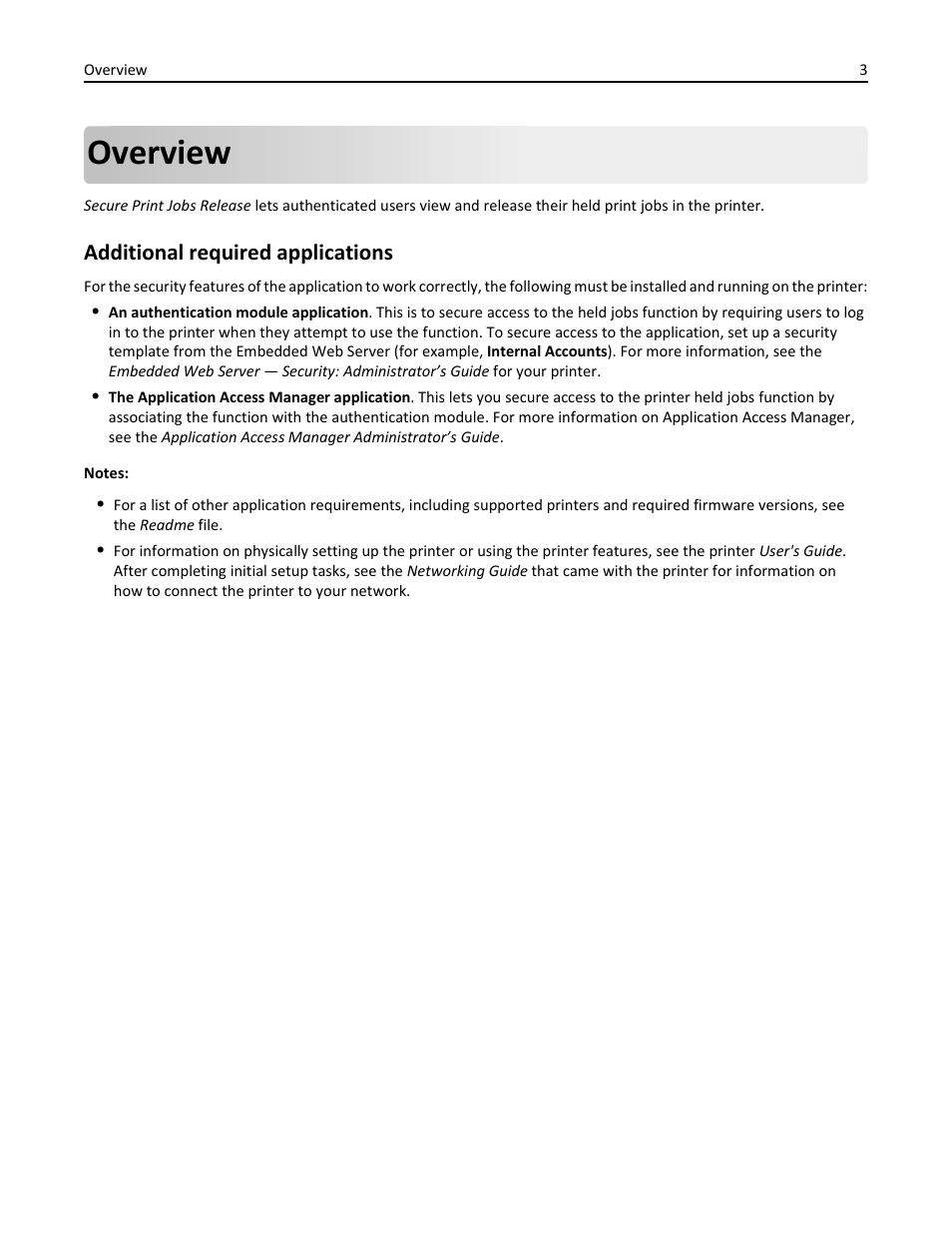 Overview 3

Overview

Secure Print Jobs Release lets authenticated users view and release their held print jobs in the printer.

Additional required applications

For the security features of the application to work correctly, the following must be installed and running on the printer:

• An authentication module application. This is to secure access to the held jobs function by requiring users to log in to the printer when they attempt to use the function. To secure access to the application, set up a security template from the Embedded Web Server (for example, Internal Accounts). For more information, see the Embedded Web Server — Security: Administrator's Guide for your printer.

• The Application Access Manager application. This lets you secure access to the printer held jobs function by associating the function with the authentication module. For more information on Application Access Manager, see the Application Access Manager Administrator's Guide.

Notes:

• For a list of other application requirements, including supported printers and required firmware versions, see the Readme file.

• For information on physically setting up the printer or using the printer features, see the printer User's Guide. After completing initial setup tasks, see the Networking Guide that came with the printer for information on how to connect the printer to your network.